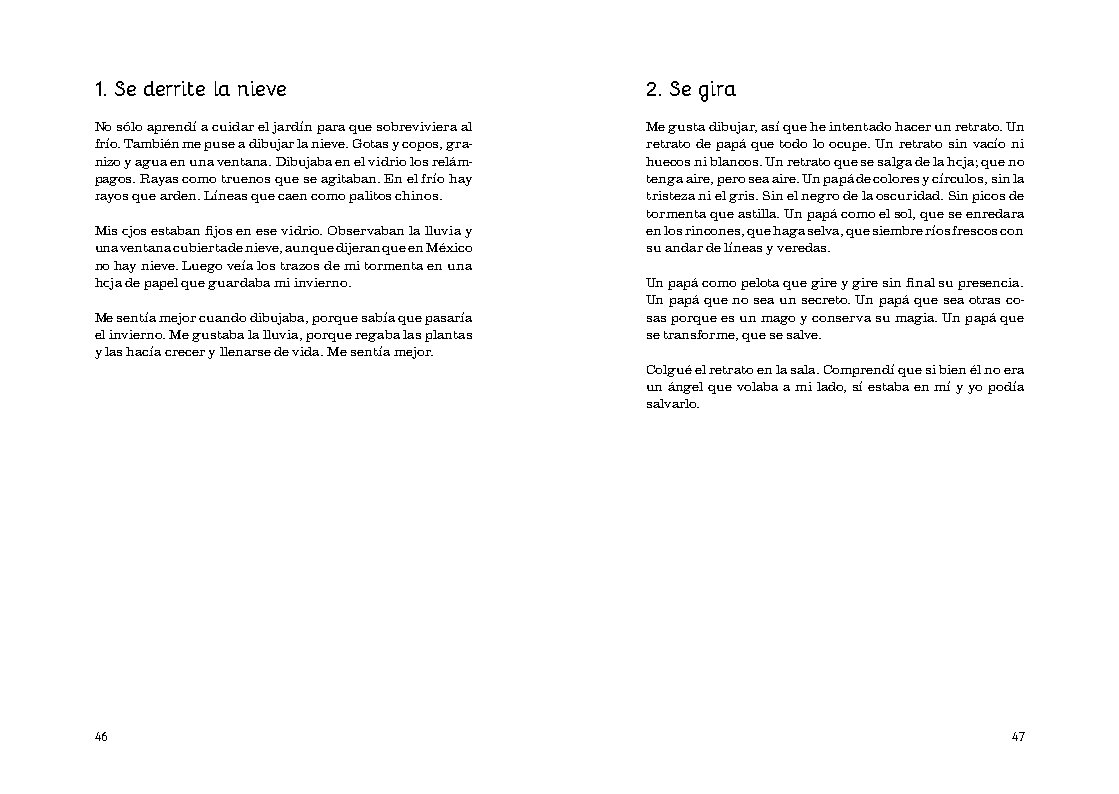 1. Se derrite la nieve

No sólo aprendí a cuidar el jardín para que sobreviviera al frío. También me puse a dibujar la nieve. Gotas y copos, granizo y agua en una ventana. Dibujaba en el vidrio los relámpagos. Rayas como truenos que se agitaban. En el frío hay rayos que arden. Líneas que caen como palitos chinos.

Mis ojos estaban fijos en ese vidrio. Observaban la lluvia y una ventana cubierta de nieve, aunque dijeran que en México no hay nieve. Luego veía los trazos de mi tormenta en una hoja de papel que guardaba mi invierno.

Me sentía mejor cuando dibujaba, porque sabía que pasaría el invierno. Me gustaba la lluvia, porque regaba las plantas y las hacía crecer y llenarse de vida. Me sentía mejor.

46

2. Se gira

Me gusta dibujar, así que he intentado hacer un retrato. Un retrato de papá que todo lo ocupe. Un retrato sin vacío ni huecos ni blancos. Un retrato que se salga de la hoja; que no tenga aire, pero sea aire. Un papá de colores y círculos, sin la tristeza ni el gris. Sin el negro de la oscuridad. Sin picos de tormenta que astilla. Un papá como el sol, que se enredara en los rincones, que haga selva, que siembre ríos frescos con su andar de líneas y veredas.

Un papá como pelota que gire y gire sin final su presencia. Un papá que no sea un secreto. Un papá que sea otras cosas porque es un mago y conserva su magia. Un papá que se transforme, que se salve.

Colgué el retrato en la sala. Comprendí que si bien él no era un ángel que volaba a mi lado, sí estaba en mí y yo podía salvarlo.

47